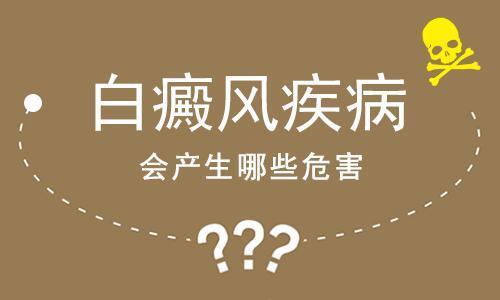 白癜风疾病

会产生哪些危害

???